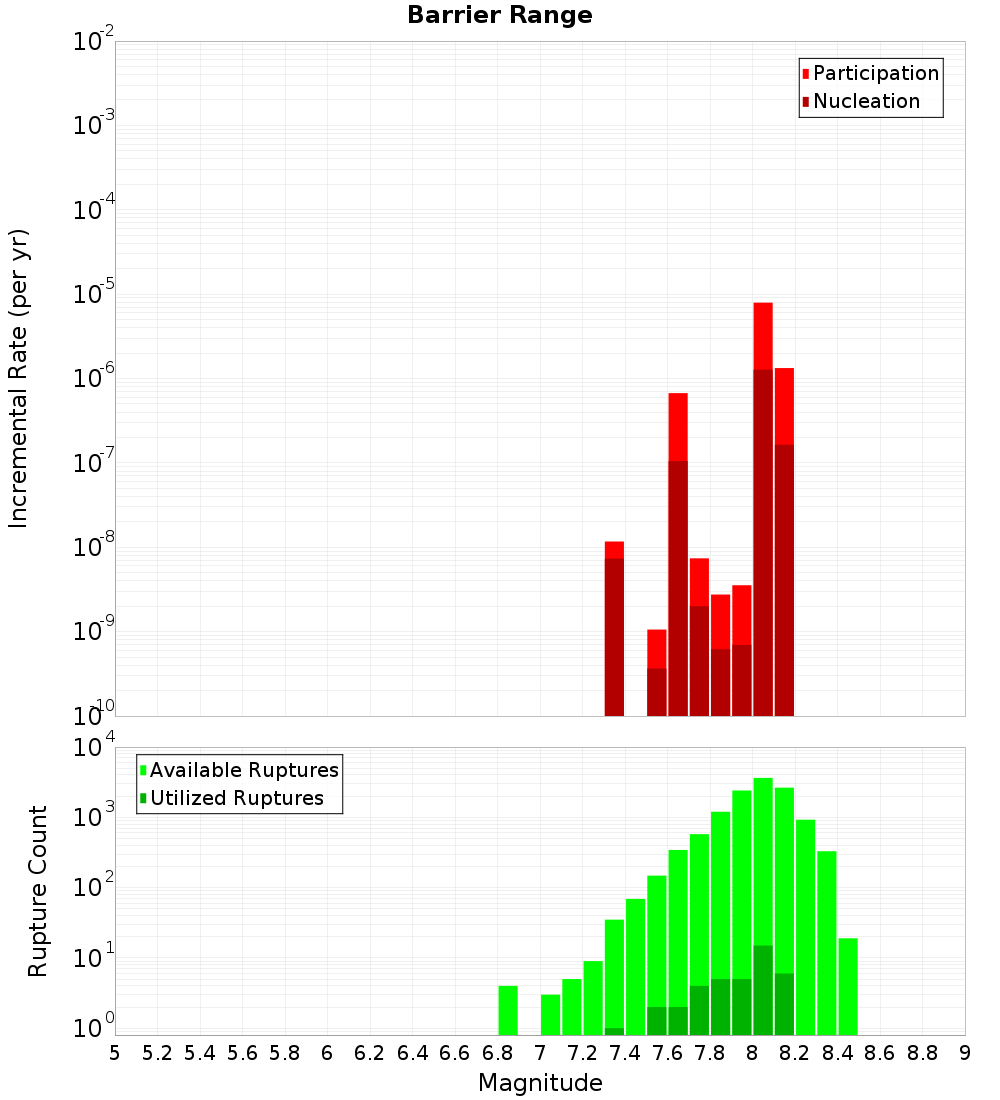 Barrier Range

Participation
Nucleation

Incremental Rate (per yr)

$10^{-2}$
$10^{-3}$
$10^{-4}$
$10^{-5}$
$10^{-6}$
$10^{-7}$
$10^{-8}$
$10^{-9}$
$10^{-10}$

Available Ruptures
Utilized Ruptures

Rupture Count

$10^{4}$
$10^{3}$
$10^{2}$
$10^{1}$
$10^{0}$

5 5.2 5.4 5.6 5.8 6 6.2 6.4 6.6 6.8 7 7.2 7.4 7.6 7.8 8 8.2 8.4 8.6 8.8 9

Magnitude